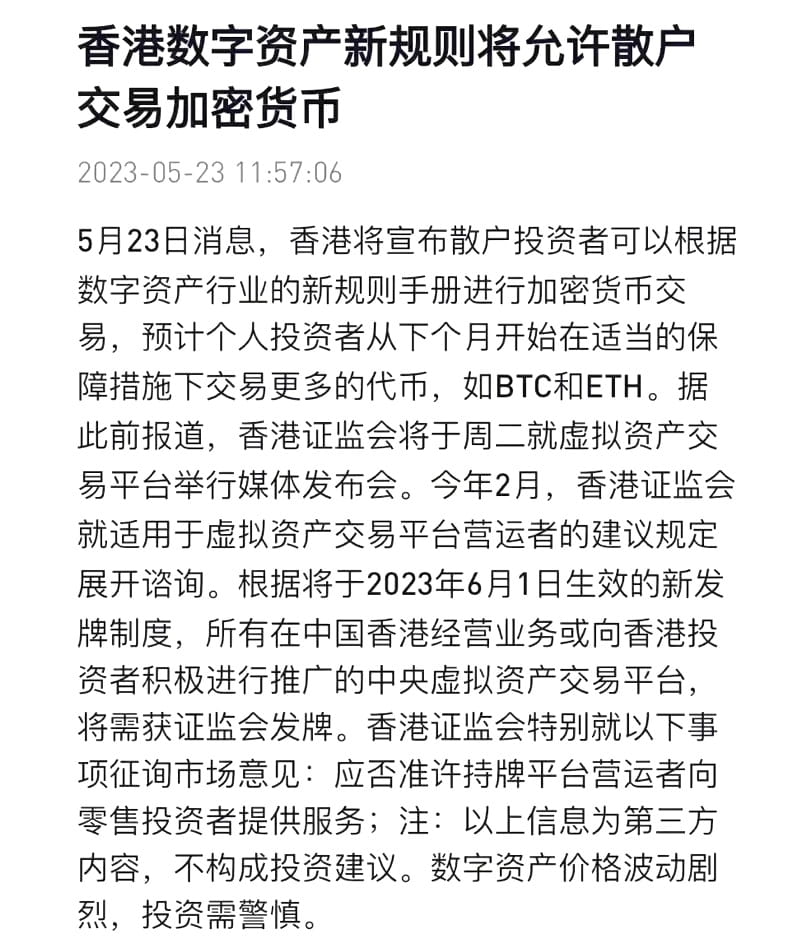 香港数字资产新规则将允许散户交易加密货币

2023-05-23 11:57:06

5月23日消息，香港将宣布散户投资者可以根据数字资产行业的新规则手册进行加密货币交易，预计个人投资者从下个月开始在适当的保障措施下交易更多的代币，如BTC和ETH。据此前报道，香港证监会将于周二就虚拟资产交易平台举行媒体发布会。今年2月，香港证监会就适用于虚拟资产交易平台营运者的建议规定展开谘询。根据将于2023年6月1日生效的新发牌制度，所有在中国香港经营业务或向香港投资者积极进行推广的中央虚拟资产交易平台，将需获证监会发牌。香港证监会特别就以下事项征询市场意见：应否准许持牌平台营运者向零售投资者提供服务；注：以上信息为第三方内容，不构成投资建议。数字资产价格波动剧烈，投资需警慎。